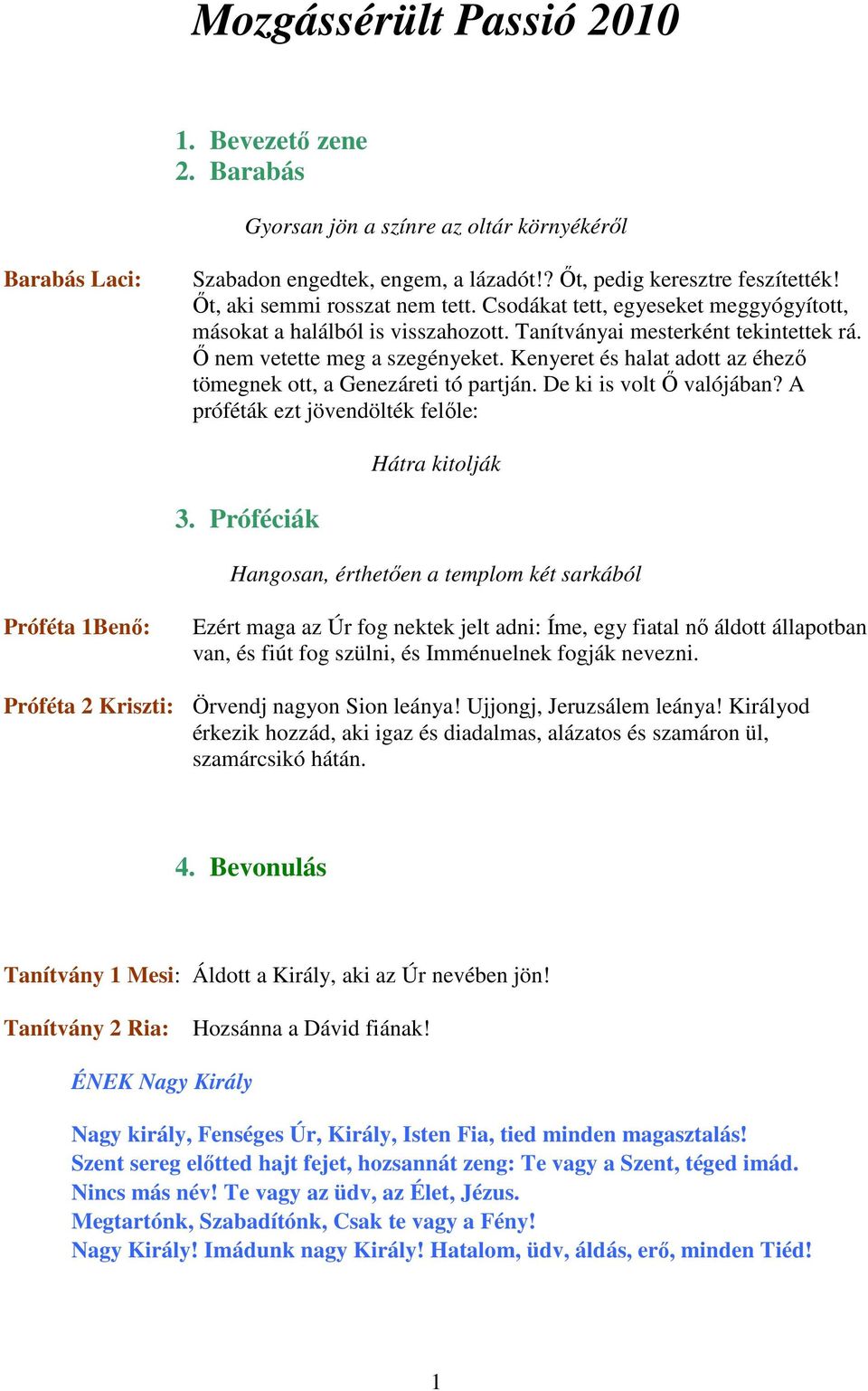 Mozgássérült Passió 2010

1. Bevezető zene
2. Barabás

Gyorsan jön a színre az oltár környékéről

Barabás Laci: Szabadon engedtek, engem, a lázadót!? Őt, pedig keresztre feszítették! Őt, aki semmi rosszat nem tett. Csodákat tett, egyeseket meggyógyított, másokat a halálból is visszahozott. Tanítványai mesterként tekintettek rá. Ő nem vetette meg a szegényeket. Kenyeret és halat adott az éhező tömegnek ott, a Genezáreti tó partján. De ki is volt Ő valójában? A próféták ezt jövendölték felőle:

Hátra kitolják

3. Próféciák

Hangosan, érthetően a templom két sarkából

Próféta 1Benő: Ezért maga az Úr fog nektek jelt adni: Íme, egy fiatal nő áldott állapotban van, és fiút fog szülni, és Imménuelnek fogják nevezni.

Próféta 2 Kriszti: Örvendj nagyon Sion leánya! Ujjongj, Jeruzsálem leánya! Királyod érkezik hozzád, aki igaz és diadalmas, alázatos és szamáron ül, szamárcsikó hátán.

4. Bevonulás

Tanítvány 1 Mesi: Áldott a Király, aki az Úr nevében jön!

Tanítvány 2 Ria: Hozsánna a Dávid fiának!

ÉNEK Nagy Király

Nagy király, Fenséges Úr, Király, Isten Fia, tied minden magasztalás!
Szent sereg előtted hajt fejet, hozsannát zeng: Te vagy a Szent, téged imád.
Nincs más név! Te vagy az üdv, az Élet, Jézus.
Megtartónk, Szabadítónk, Csak te vagy a Fény!
Nagy Király! Imádunk nagy Király! Hatalom, üdv, áldás, erő, minden Tiéd!

1